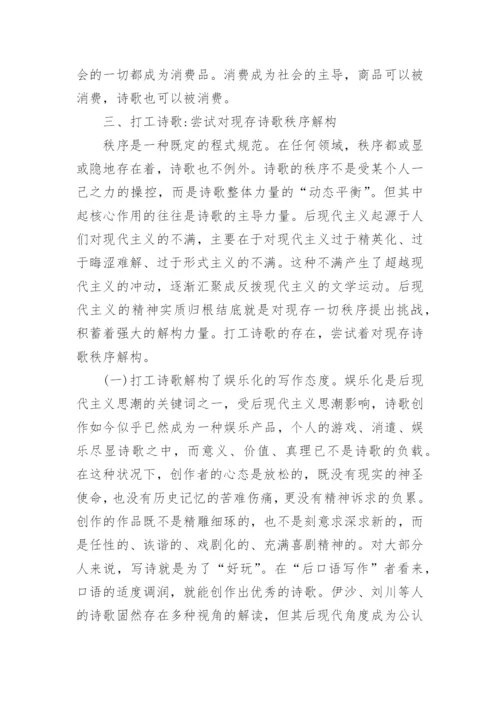 会的一切都成为消费品。消费成为社会的主导，商品可以被消费，诗歌也可以被消费。

三、打工诗歌：尝试对现存诗歌秩序解构

秩序是一种既定的程式规范。在任何领域，秩序都或显或隐地存在着，诗歌也不例外。诗歌的秩序不是受某个人一己之力的操控，而是诗歌整体力量的“动态平衡”。但其中起核心作用的往往是诗歌的主导力量。后现代主义起源于人们对现代主义的不满，主要在于对现代主义过于精英化、过于晦涩难解、过于形式主义的不满。这种不满产生了超越现代主义的冲动，逐渐汇聚成反拨现代主义的文学运动。后现代主义的精神实质归根结底就是对现存一切秩序提出挑战，积蓄着强大的解构力量。打工诗歌的存在，尝试着对现存诗歌秩序解构。

（一）打工诗歌解构了娱乐化的写作态度。娱乐化是后现代主义思潮的关键词之一，受后现代主义思潮影响，诗歌创作如今似乎已然成为一种娱乐产品，个人的游戏、消遣、娱乐尽显诗歌之中，而意义、价值、真理已不是诗歌的负载。在这种状况下，创作者的心态是放松的，既没有现实的神圣使命，也没有历史记忆的苦难伤痛，更没有精神诉求的负累。创作的作品既不是精雕细琢的，也不是刻意求深求新的，而是任性的、诙谐的、戏剧化的、充满喜剧精神的。对大部分人来说，写诗就是为了“好玩”。在“后口语写作”者看来，口语的适度调润，就能创作出优秀的诗歌。伊沙、刘川等人的诗歌固然存在多种视角的解读，但其后现代角度成为公认